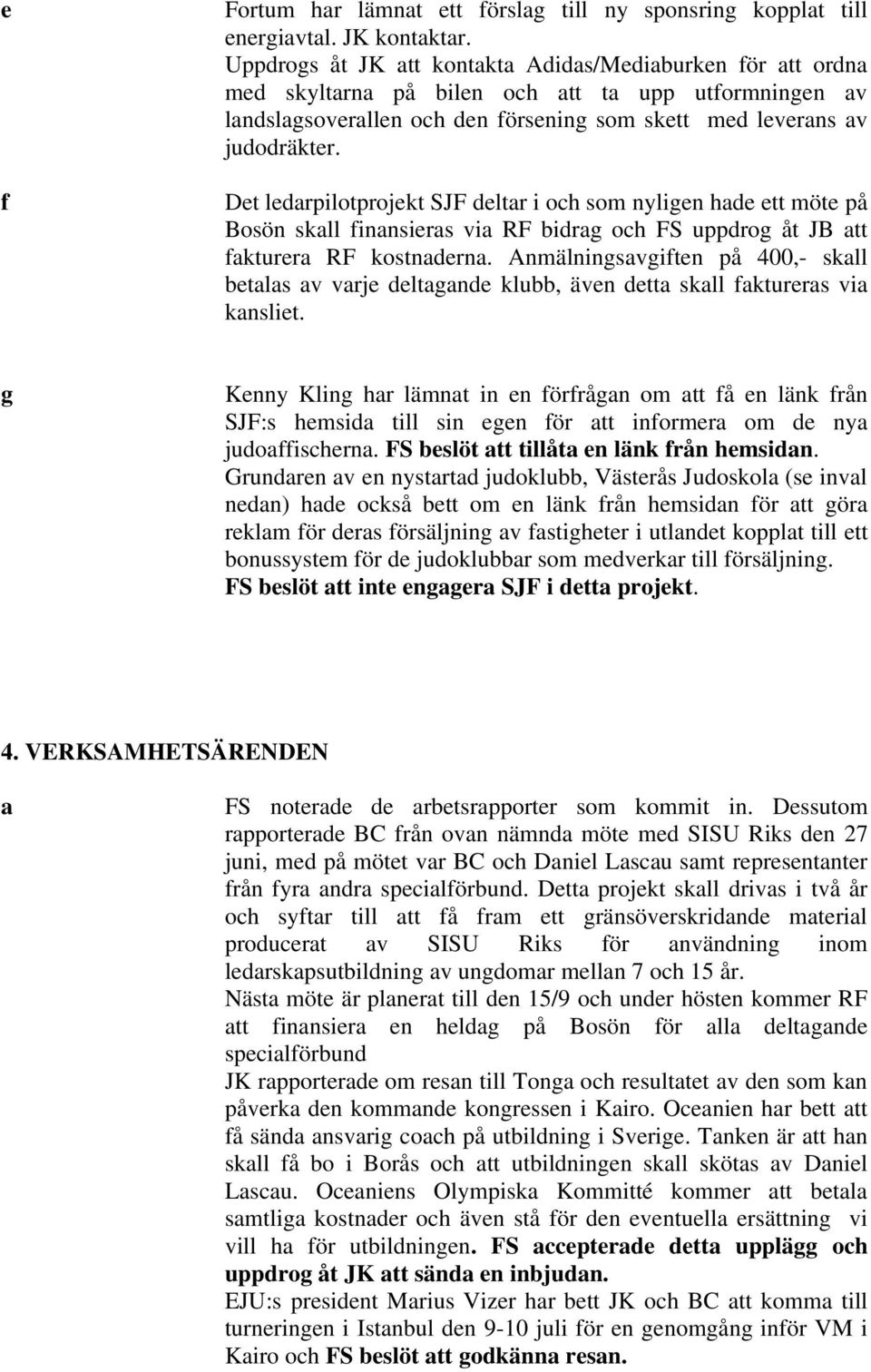 e

Fortum har lämnat ett förslag till ny sponsring kopplat till energiavtal. JK kontaktar.
Uppdrogs åt JK att kontakta Adidas/Mediaburken för att ordna med skyltarna på bilen och att ta upp utformningen av landslagsoverallen och den försening som skett med leverans av judodräkter.

f

Det ledarpilotprojekt SJF deltar i och som nyligen hade ett möte på Bosön skall finansieras via RF bidrag och FS uppdrog åt JB att fakturera RF kostnaderna. Anmälningsavgiften på 400,- skall betalas av varje deltagande klubb, även detta skall faktureras via kansliet.

g

Kenny Kling har lämnat in en förfrågan om att få en länk från SJF:s hemsida till sin egen för att informera om de nya judoaffischerna. FS beslöt att tillåta en länk från hemsidan.
Grundaren av en nystartad judoklubb, Västerås Judoskola (se inval nedan) hade också bett om en länk från hemsidan för att göra reklam för deras försäljning av fastigheter i utlandet kopplat till ett bonussystem för de judoklubbar som medverkar till försäljning.
FS beslöt att inte engagera SJF i detta projekt.

4. VERKSAMHETSÄRENDEN

a

FS noterade de arbetsrapporter som kommit in. Dessutom rapporterade BC från ovan nämnda möte med SISU Riks den 27 juni, med på mötet var BC och Daniel Lascau samt representanter från fyra andra specialförbund. Detta projekt skall drivas i två år och syftar till att få fram ett gränsöverskridande material producerat av SISU Riks för användning inom ledarskapsutbildning av ungdomar mellan 7 och 15 år.
Nästa möte är planerat till den 15/9 och under hösten kommer RF att finansiera en heldag på Bosön för alla deltagande specialförbund
JK rapporterade om resan till Tonga och resultatet av den som kan påverka den kommande kongressen i Kairo. Oceanien har bett att få sända ansvarig coach på utbildning i Sverige. Tanken är att han skall få bo i Borås och att utbildningen skall skötas av Daniel Lascau. Oceaniens Olympiska Kommitté kommer att betala samtliga kostnader och även stå för den eventuella ersättning vi vill ha för utbildningen. FS accepterade detta upplägg och uppdrog åt JK att sända en inbjudan.
EJU:s president Marius Vizer har bett JK och BC att komma till turneringen i Istanbul den 9-10 juli för en genomgång inför VM i Kairo och FS beslöt att godkänna resan.